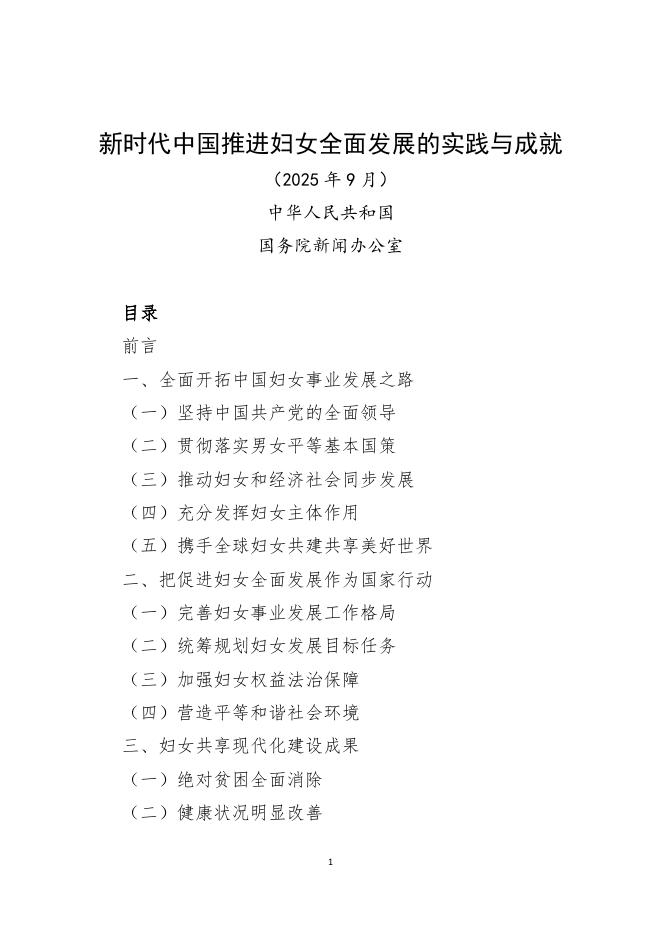 新时代中国推进妇女全面发展的实践与成就

（2025 年 9 月）

中华人民共和国

国务院新闻办公室

目录

前言

一、全面开拓中国妇女事业发展之路

（一）坚持中国共产党的全面领导

（二）贯彻落实男女平等基本国策

（三）推动妇女和经济社会同步发展

（四）充分发挥妇女主体作用

（五）携手全球妇女共建共享美好世界

二、把促进妇女全面发展作为国家行动

（一）完善妇女事业发展工作格局

（二）统筹规划妇女发展目标任务

（三）加强妇女权益法治保障

（四）营造平等和谐社会环境

三、妇女共享现代化建设成果

（一）绝对贫困全面消除

（二）健康状况明显改善

1